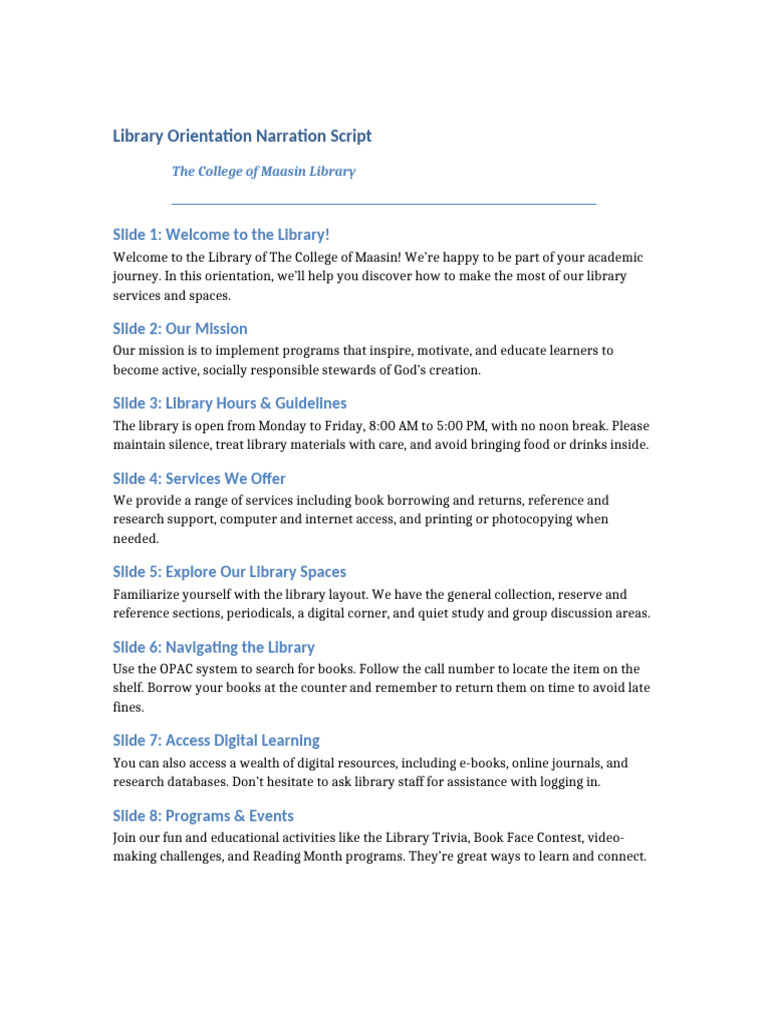 Library Orientation Narration Script

The College of Maasin Library

Slide 1: Welcome to the Library!

Welcome to the Library of The College of Maasin! We're happy to be part of your academic journey. In this orientation, we'll help you discover how to make the most of our library services and spaces.

Slide 2: Our Mission

Our mission is to implement programs that inspire, motivate, and educate learners to become active, socially responsible stewards of God's creation.

Slide 3: Library Hours & Guidelines

The library is open from Monday to Friday, 8:00 AM to 5:00 PM, with no noon break. Please maintain silence, treat library materials with care, and avoid bringing food or drinks inside.

Slide 4: Services We Offer

We provide a range of services including book borrowing and returns, reference and research support, computer and internet access, and printing or photocopying when needed.

Slide 5: Explore Our Library Spaces

Familiarize yourself with the library layout. We have the general collection, reserve and reference sections, periodicals, a digital corner, and quiet study and group discussion areas.

Slide 6: Navigating the Library

Use the OPAC system to search for books. Follow the call number to locate the item on the shelf. Borrow your books at the counter and remember to return them on time to avoid late fines.

Slide 7: Access Digital Learning

You can also access a wealth of digital resources, including e-books, online journals, and research databases. Don't hesitate to ask library staff for assistance with logging in.

Slide 8: Programs & Events

Join our fun and educational activities like the Library Trivia, Book Face Contest, video-making challenges, and Reading Month programs. They're great ways to learn and connect.